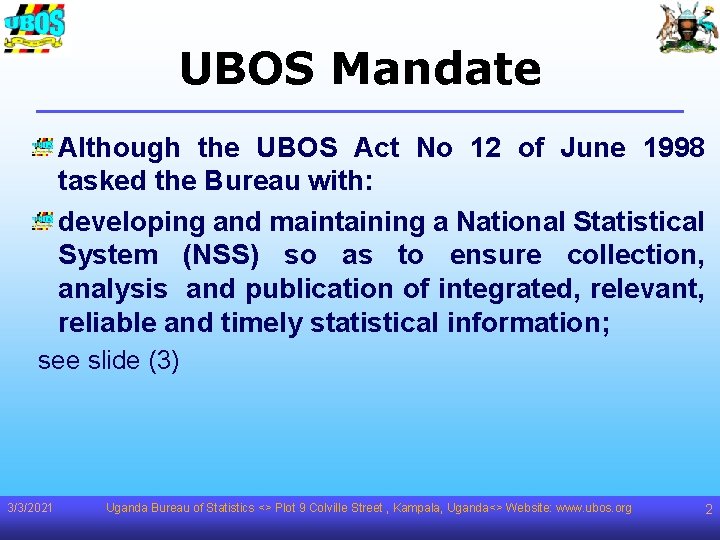 UBOS

UBOS Mandate

Although the UBOS Act No 12 of June 1998 tasked the Bureau with:

developing and maintaining a National Statistical System (NSS) so as to ensure collection, analysis and publication of integrated, relevant, reliable and timely statistical information;

see slide (3)

3/3/2021 Uganda Bureau of Statistics <> Plot 9 Colville Street , Kampala, Uganda<> Website: www.ubos.org 2